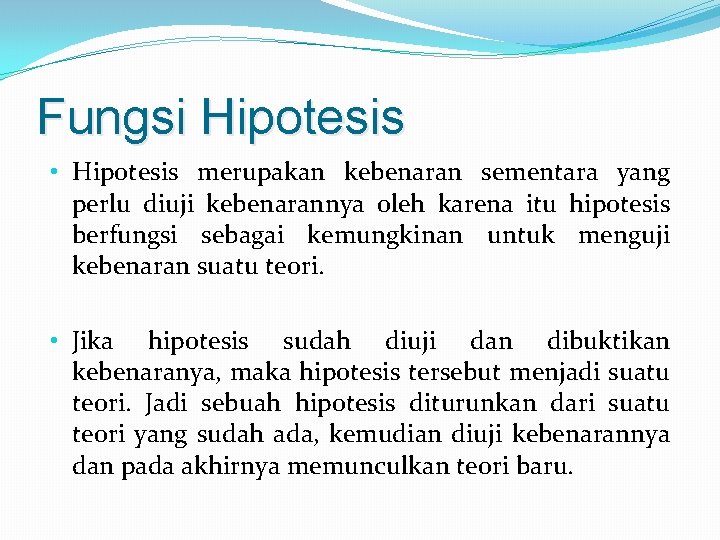 Fungsi Hipotesis

• Hipotesis merupakan kebenaran sementara yang perlu diuji kebenarannya oleh karena itu hipotesis berfungsi sebagai kemungkinan untuk menguji kebenaran suatu teori.

• Jika hipotesis sudah diuji dan dibuktikan kebenaranya, maka hipotesis tersebut menjadi suatu teori. Jadi sebuah hipotesis diturunkan dari suatu teori yang sudah ada, kemudian diuji kebenarannya dan pada akhirnya memunculkan teori baru.